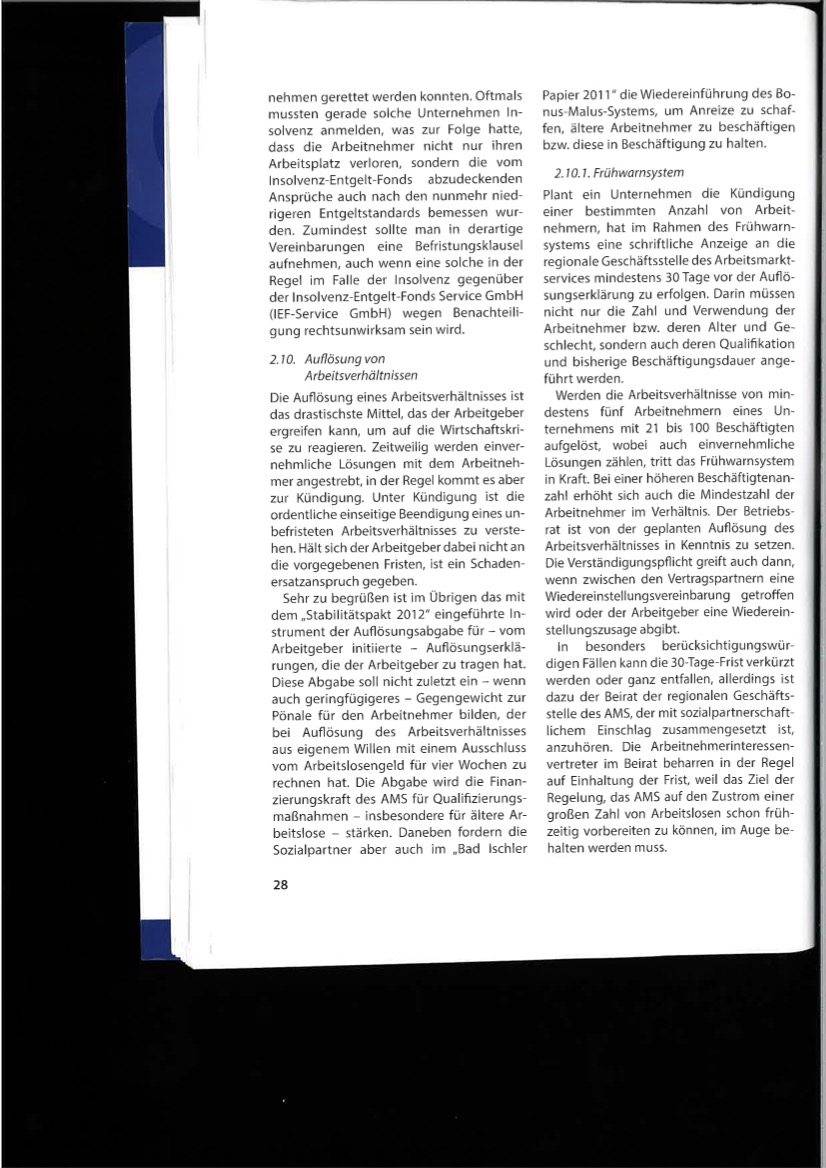 nehmen gerettet werden konnten. Oftmals mussten gerade solche Unternehmen Insolvenz anmelden, was zur Folge hatte, dass die Arbeitnehmer nicht nur ihren Arbeitsplatz verloren, sondern die vom Insolvenz-Entgelt-Fonds abzudeckenden Ansprüche auch nach den nunmehr niedrigeren Entgeltstandards bemessen wurden. Zumindest sollte man in derartige Vereinbarungen eine Befristungsklausel aufnehmen, auch wenn eine solche in der Regel im Falle der Insolvenz gegenüber der Insolvenz-Entgelt-Fonds Service GmbH (IEF-Service GmbH) wegen Benachteiligung rechtsunwirksam sein wird.

2.10. Auflösung von Arbeitsverhältnissen

Die Auflösung eines Arbeitsverhältnisses ist das drastischste Mittel, das der Arbeitgeber ergreifen kann, um auf die Wirtschaftskrise zu reagieren. Zeitweilig werden einvernehmliche Lösungen mit dem Arbeitnehmer angestrebt, in der Regel kommt es aber zur Kündigung. Unter Kündigung ist die ordentliche einseitige Beendigung eines unbefristeten Arbeitsverhältnisses zu verstehen. Hält sich der Arbeitgeber dabei nicht an die vorgegebenen Fristen, ist ein Schadenersatzanspruch gegeben.

Sehr zu begrüßen ist im Übrigen das mit dem „Stabilitätspakt 2012" eingeführte Instrument der Auflösungsabgabe für – vom Arbeitgeber initiierte – Auflösungserklärungen, die der Arbeitgeber zu tragen hat. Diese Abgabe soll nicht zuletzt ein – wenn auch geringfügigeres – Gegengewicht zur Pönale für den Arbeitnehmer bilden, der bei Auflösung des Arbeitsverhältnisses aus eigenem Willen mit einem Ausschluss vom Arbeitslosengeld für vier Wochen zu rechnen hat. Die Abgabe wird die Finanzierungskraft des AMS für Qualifizierungsmaßnahmen – insbesondere für ältere Arbeitslose – stärken. Daneben fordern die Sozialpartner aber auch im „Bad Ischler Papier 2011" die Wiedereinführung des Bonus-Malus-Systems, um Anreize zu schaffen, ältere Arbeitnehmer zu beschäftigen bzw. diese in Beschäftigung zu halten.

2.10.1. Frühwarnsystem

Plant ein Unternehmen die Kündigung einer bestimmten Anzahl von Arbeitnehmern, hat im Rahmen des Frühwarnsystems eine schriftliche Anzeige an die regionale Geschäftsstelle des Arbeitsmarktservices mindestens 30 Tage vor der Auflösungserklärung zu erfolgen. Darin müssen nicht nur die Zahl und Verwendung der Arbeitnehmer bzw. deren Alter und Geschlecht, sondern auch deren Qualifikation und bisherige Beschäftigungsdauer angeführt werden.

Werden die Arbeitsverhältnisse von mindestens fünf Arbeitnehmern eines Unternehmens mit 21 bis 100 Beschäftigten aufgelöst, wobei auch einvernehmliche Lösungen zählen, tritt das Frühwarnsystem in Kraft. Bei einer höheren Beschäftigtenanzahl erhöht sich auch die Mindestzahl der Arbeitnehmer im Verhältnis. Der Betriebsrat ist von der geplanten Auflösung des Arbeitsverhältnisses in Kenntnis zu setzen. Die Verständigungspflicht greift auch dann, wenn zwischen den Vertragspartnern eine Wiedereinstellungsvereinbarung getroffen wird oder der Arbeitgeber eine Wiedereinstellungszusage abgibt.

In besonders berücksichtigungswürdigen Fällen kann die 30-Tage-Frist verkürzt werden oder ganz entfallen, allerdings ist dazu der Beirat der regionalen Geschäftsstelle des AMS, der mit sozialpartnerschaftlichem Einschlag zusammengesetzt ist, anzuhören. Die Arbeitnehmerinteressenvertreter im Beirat beharren in der Regel auf Einhaltung der Frist, weil das Ziel der Regelung, das AMS auf den Zustrom einer großen Zahl von Arbeitslosen schon frühzeitig vorbereiten zu können, im Auge behalten werden muss.

28